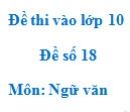 Đề thi vào lớp 10

Đề số 18

Môn: Ngữ văn